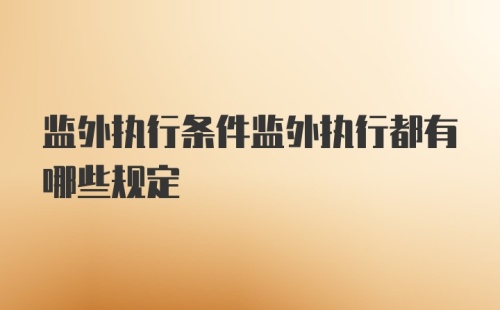 监外执行条件监外执行都有哪些规定